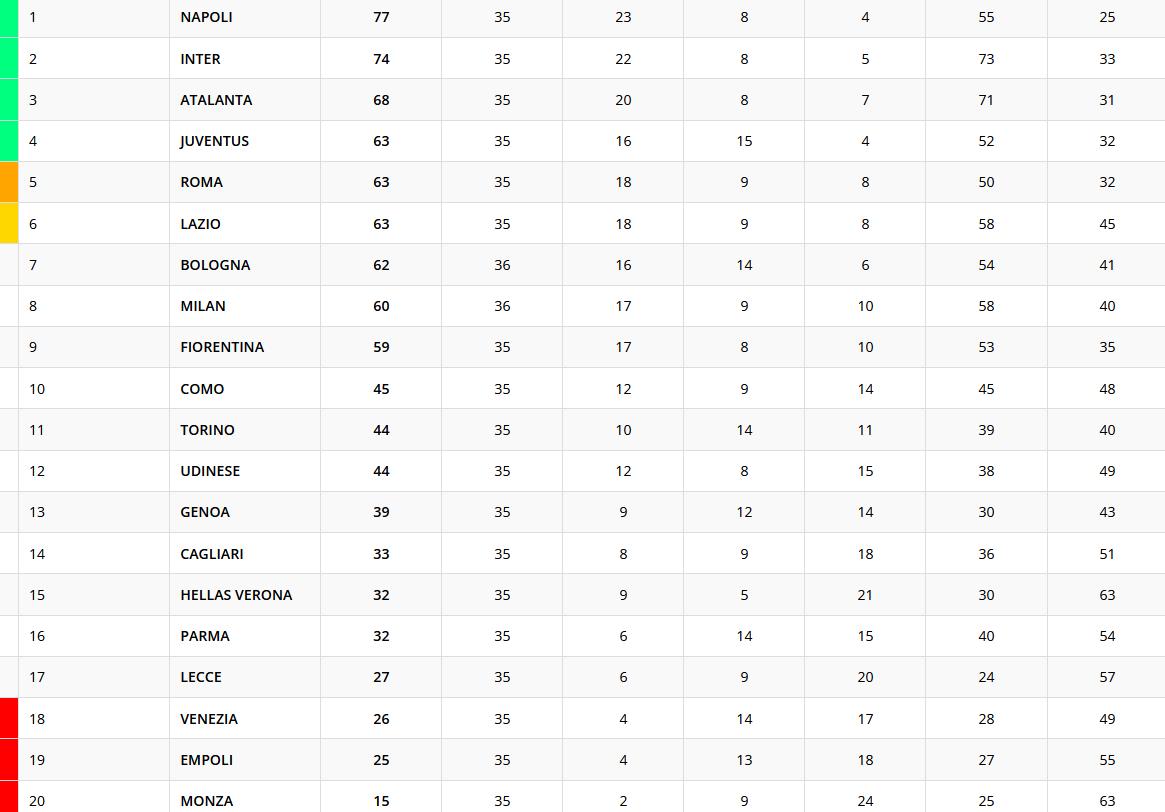 | 1 | NAPOLI | 77 | 35 | 23 | 8 | 4 | 55 | 25 |
|---|---|---|---|---|---|---|---|---|
| 2 | INTER | 74 | 35 | 22 | 8 | 5 | 73 | 33 |
| 3 | ATALANTA | 68 | 35 | 20 | 8 | 7 | 71 | 31 |
| 4 | JUVENTUS | 63 | 35 | 16 | 15 | 4 | 52 | 32 |
| 5 | ROMA | 63 | 35 | 18 | 9 | 8 | 50 | 32 |
| 6 | LAZIO | 63 | 35 | 18 | 9 | 8 | 58 | 45 |
| 7 | BOLOGNA | 62 | 36 | 16 | 14 | 6 | 54 | 41 |
| 8 | MILAN | 60 | 36 | 17 | 9 | 10 | 58 | 40 |
| 9 | FIORENTINA | 59 | 35 | 17 | 8 | 10 | 53 | 35 |
| 10 | COMO | 45 | 35 | 12 | 9 | 14 | 45 | 48 |
| 11 | TORINO | 44 | 35 | 10 | 14 | 11 | 39 | 40 |
| 12 | UDINESE | 44 | 35 | 12 | 8 | 15 | 38 | 49 |
| 13 | GENOA | 39 | 35 | 9 | 12 | 14 | 30 | 43 |
| 14 | CAGLIARI | 33 | 35 | 8 | 9 | 18 | 36 | 51 |
| 15 | HELLAS VERONA | 32 | 35 | 9 | 5 | 21 | 30 | 63 |
| 16 | PARMA | 32 | 35 | 6 | 14 | 15 | 40 | 54 |
| 17 | LECCE | 27 | 35 | 6 | 9 | 20 | 24 | 57 |
| 18 | VENEZIA | 26 | 35 | 4 | 14 | 17 | 28 | 49 |
| 19 | EMPOLI | 25 | 35 | 4 | 13 | 18 | 27 | 55 |
| 20 | MONZA | 15 | 35 | 2 | 9 | 24 | 25 | 63 |